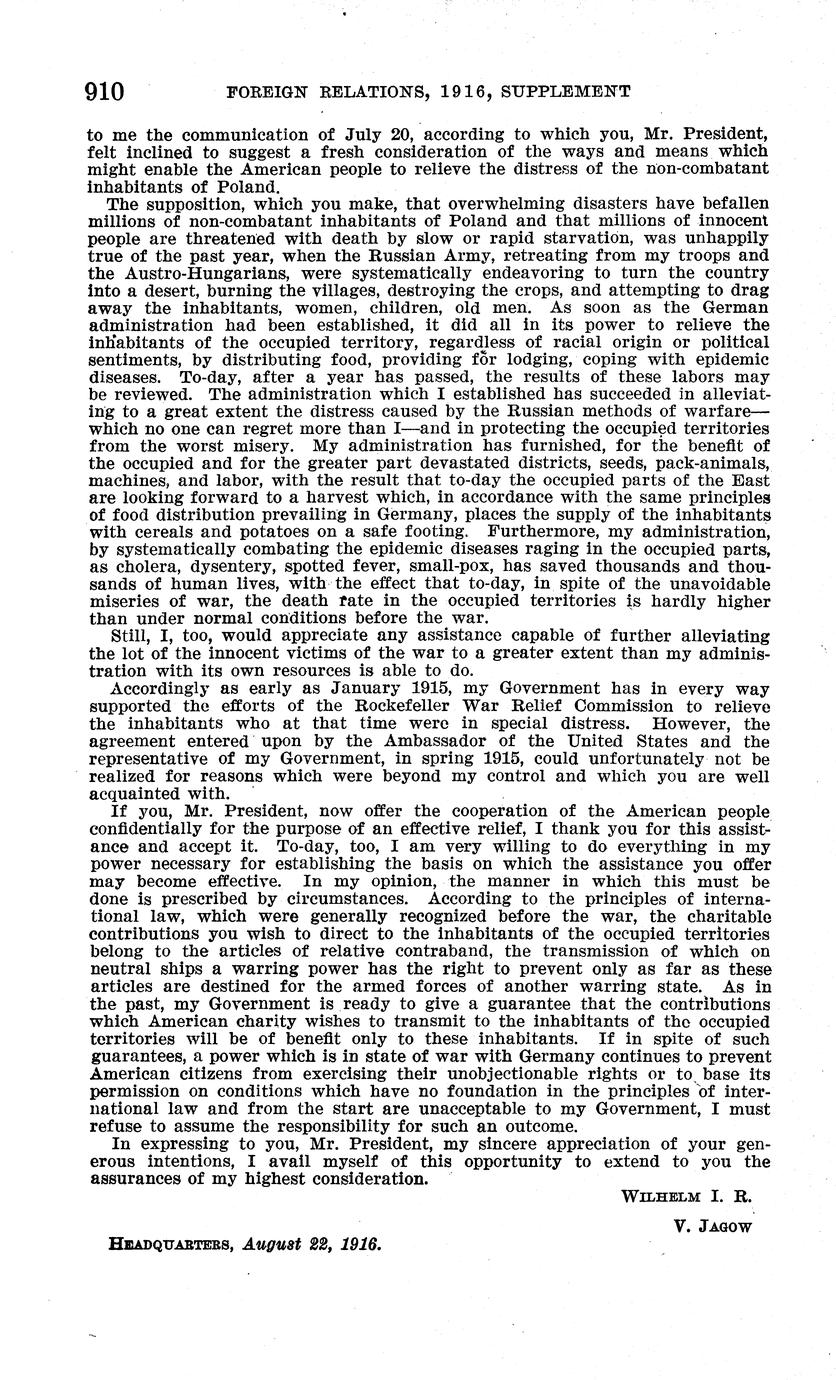 910 FOREIGN RELATIONS, 1916, SUPPLEMENT

to me the communication of July 20, according to which you, Mr. President, felt inclined to suggest a fresh consideration of the ways and means which might enable the American people to relieve the distress of the non-combatant inhabitants of Poland.

The supposition, which you make, that overwhelming disasters have befallen millions of non-combatant inhabitants of Poland and that millions of innocent people are threatened with death by slow or rapid starvation, was unhappily true of the past year, when the Russian Army, retreating from my troops and the Austro-Hungarians, were systematically endeavoring to turn the country into a desert, burning the villages, destroying the crops, and attempting to drag away the inhabitants, women, children, old men. As soon as the German administration had been established, it did all in its power to relieve the inhabitants of the occupied territory, regardless of racial origin or political sentiments, by distributing food, providing for lodging, coping with epidemic diseases. To-day, after a year has passed, the results of these labors may be reviewed. The administration which I established has succeeded in alleviating to a great extent the distress caused by the Russian methods of warfare—which no one can regret more than I—and in protecting the occupied territories from the worst misery. My administration has furnished, for the benefit of the occupied and for the greater part devastated districts, seeds, pack-animals, machines, and labor, with the result that to-day the occupied parts of the East are looking forward to a harvest which, in accordance with the same principles of food distribution prevailing in Germany, places the supply of the inhabitants with cereals and potatoes on a safe footing. Furthermore, my administration, by systematically combating the epidemic diseases raging in the occupied parts, as cholera, dysentery, spotted fever, small-pox, has saved thousands and thousands of human lives, with the effect that to-day, in spite of the unavoidable miseries of war, the death rate in the occupied territories is hardly higher than under normal conditions before the war.

Still, I, too, would appreciate any assistance capable of further alleviating the lot of the innocent victims of the war to a greater extent than my administration with its own resources is able to do.

Accordingly as early as January 1915, my Government has in every way supported the efforts of the Rockefeller War Relief Commission to relieve the inhabitants who at that time were in special distress. However, the agreement entered upon by the Ambassador of the United States and the representative of my Government, in spring 1915, could unfortunately not be realized for reasons which were beyond my control and which you are well acquainted with.

If you, Mr. President, now offer the cooperation of the American people confidentially for the purpose of an effective relief, I thank you for this assistance and accept it. To-day, too, I am very willing to do everything in my power necessary for establishing the basis on which the assistance you offer may become effective. In my opinion, the manner in which this must be done is prescribed by circumstances. According to the principles of international law, which were generally recognized before the war, the charitable contributions you wish to direct to the inhabitants of the occupied territories belong to the articles of relative contraband, the transmission of which on neutral ships a warring power has the right to prevent only as far as these articles are destined for the armed forces of another warring state. As in the past, my Government is ready to give a guarantee that the contributions which American charity wishes to transmit to the inhabitants of the occupied territories will be of benefit only to these inhabitants. If in spite of such guarantees, a power which is in state of war with Germany continues to prevent American citizens from exercising their unobjectionable rights or to base its permission on conditions which have no foundation in the principles of international law and from the start are unacceptable to my Government, I must refuse to assume the responsibility for such an outcome.

In expressing to you, Mr. President, my sincere appreciation of your generous intentions, I avail myself of this opportunity to extend to you the assurances of my highest consideration.

WILHELM I. R.

V. JAGOW

HEADQUARTERS, August 22, 1916.